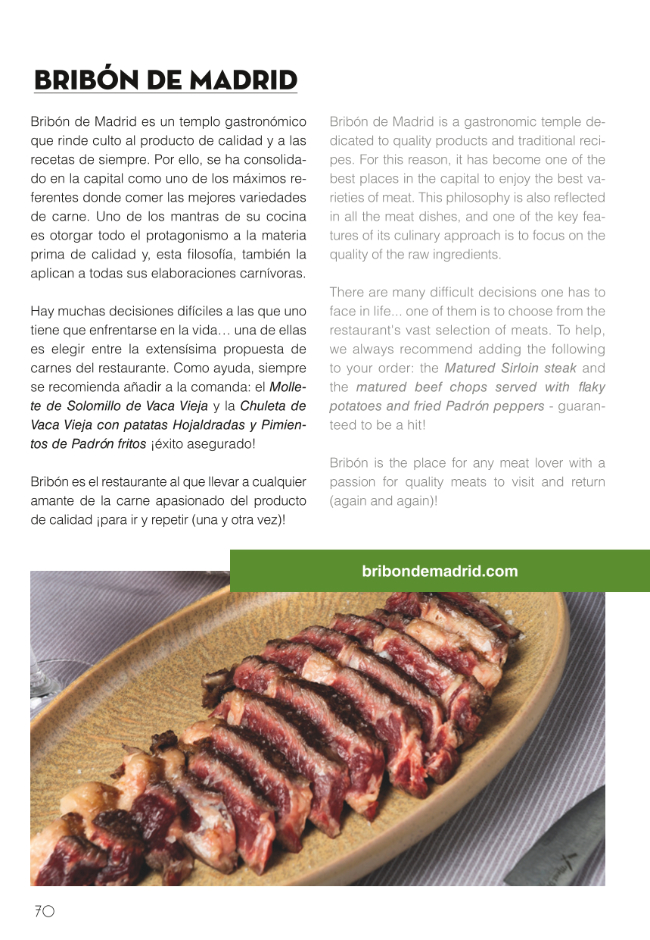 BRIBÓN DE MADRID

Bribón de Madrid es un templo gastronómico que rinde culto al producto de calidad y a las recetas de siempre. Por ello, se ha consolidado en la capital como uno de los máximos referentes donde comer las mejores variedades de carne. Uno de los mantras de su cocina es otorgar todo el protagonismo a la materia prima de calidad y, esta filosofía, también la aplican a todas sus elaboraciones carnívoras.

Hay muchas decisiones difíciles a las que uno tiene que enfrentarse en la vida… una de ellas es elegir entre la extensísima propuesta de carnes del restaurante. Como ayuda, siempre se recomienda añadir a la comanda: el Mollete de Solomillo de Vaca Vieja y la Chuleta de Vaca Vieja con patatas Hojaldradas y Pimientos de Padrón fritos ¡éxito asegurado!

Bribón es el restaurante al que llevar a cualquier amante de la carne apasionado del producto de calidad ¡para ir y repetir (una y otra vez)!

Bribón de Madrid is a gastronomic temple dedicated to quality products and traditional recipes. For this reason, it has become one of the best places in the capital to enjoy the best varieties of meat. This philosophy is also reflected in all the meat dishes, and one of the key features of its culinary approach is to focus on the quality of the raw ingredients.

There are many difficult decisions one has to face in life... one of them is to choose from the restaurant's vast selection of meats. To help, we always recommend adding the following to your order: the Matured Sirloin steak and the matured beef chops served with flaky potatoes and fried Padrón peppers - guaranteed to be a hit!

Bribón is the place for any meat lover with a passion for quality meats to visit and return (again and again)!

bribondemadrid.com

70